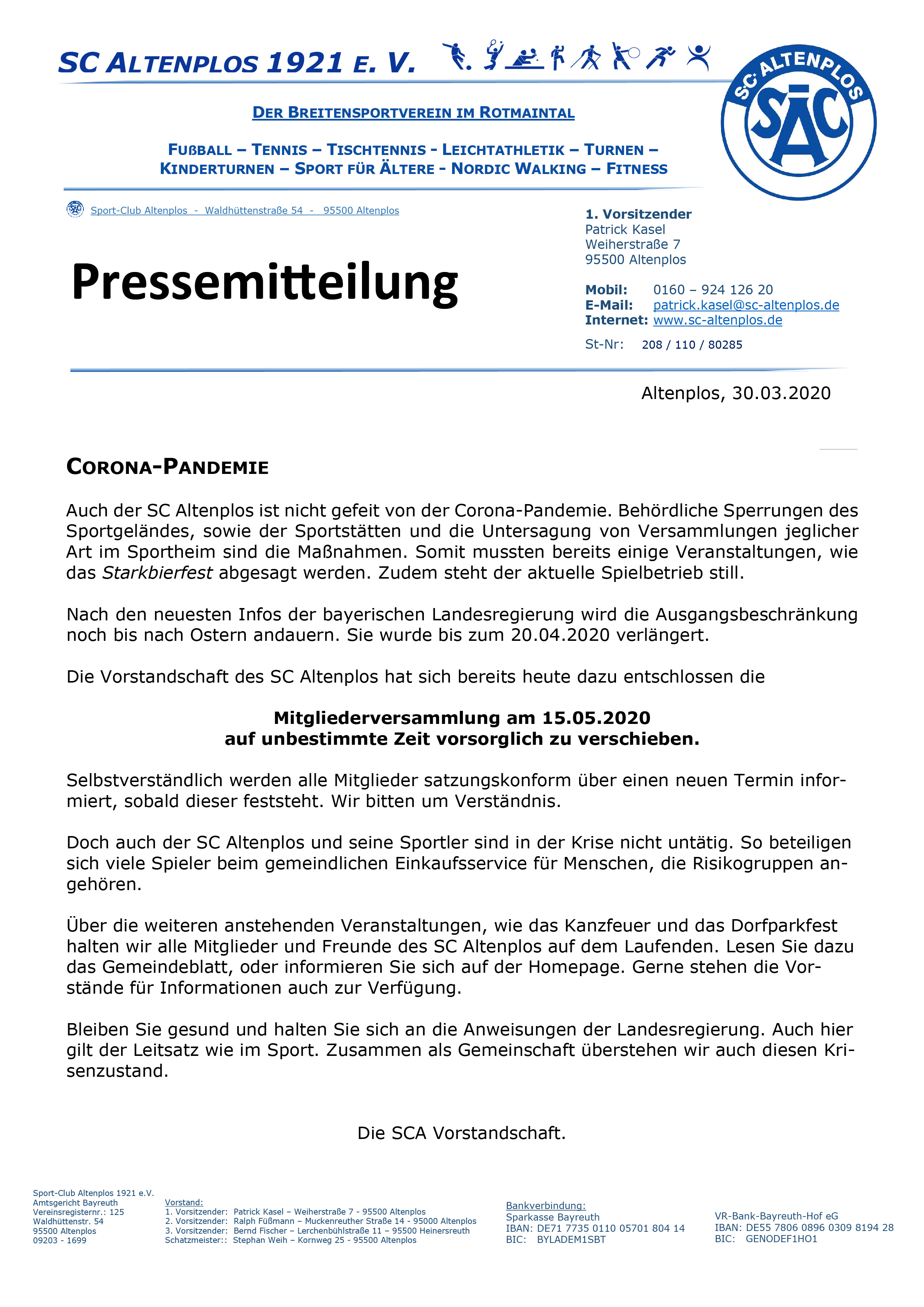 SC ALTENPLOS 1921 E. V.

SC ALTENPLOS
SAC

DER BREITENSPORTVEREIN IM ROTMAINTAL

FUßBALL – TENNIS – TISCHTENNIS - LEICHTATHLETIK – TURNEN – KINDERTURNEN – SPORT FÜR ÄLTERE - NORDIC WALKING – FITNESS

Sport-Club Altenplos - Waldhüttenstraße 54 - 95500 Altenplos

Pressemitteilung

1. Vorsitzender
Patrick Kasel
Weiherstraße 7
95500 Altenplos

Mobil: 0160 – 924 126 20
E-Mail: patrick.kasel@sc-altenplos.de
Internet: www.sc-altenplos.de

St-Nr: 208 / 110 / 80285

Altenplos, 30.03.2020

CORONA-PANDEMIE

Auch der SC Altenplos ist nicht gefeit von der Corona-Pandemie. Behördliche Sperrungen des Sportgeländes, sowie der Sportstätten und die Untersagung von Versammlungen jeglicher Art im Sportheim sind die Maßnahmen. Somit mussten bereits einige Veranstaltungen, wie das Starkbierfest abgesagt werden. Zudem steht der aktuelle Spielbetrieb still.

Nach den neuesten Infos der bayerischen Landesregierung wird die Ausgangsbeschränkung noch bis nach Ostern andauern. Sie wurde bis zum 20.04.2020 verlängert.

Die Vorstandschaft des SC Altenplos hat sich bereits heute dazu entschlossen die

Mitgliederversammlung am 15.05.2020
auf unbestimmte Zeit vorsorglich zu verschieben.

Selbstverständlich werden alle Mitglieder satzungskonform über einen neuen Termin informiert, sobald dieser feststeht. Wir bitten um Verständnis.

Doch auch der SC Altenplos und seine Sportler sind in der Krise nicht untätig. So beteiligen sich viele Spieler beim gemeindlichen Einkaufsservice für Menschen, die Risikogruppen angehören.

Über die weiteren anstehenden Veranstaltungen, wie das Kanzfeuer und das Dorfparkfest halten wir alle Mitglieder und Freunde des SC Altenplos auf dem Laufenden. Lesen Sie dazu das Gemeindeblatt, oder informieren Sie sich auf der Homepage. Gerne stehen die Vorstände für Informationen auch zur Verfügung.

Bleiben Sie gesund und halten Sie sich an die Anweisungen der Landesregierung. Auch hier gilt der Leitsatz wie im Sport. Zusammen als Gemeinschaft überstehen wir auch diesen Krisenzustand.

Die SCA Vorstandschaft.

Sport-Club Altenplos 1921 e.V.
Amtsgericht Bayreuth
Vereinsregisternr.: 125
Waldhüttenstr. 54
95500 Altenplos
09203 - 1699

Vorstand:
1. Vorsitzender: Patrick Kasel – Weiherstraße 7 - 95500 Altenplos
2. Vorsitzender: Ralph Füßmann – Muckenreuther Straße 14 - 95000 Altenplos
3. Vorsitzender: Bernd Fischer – Lerchenbühlstraße 11 – 95500 Heinersreuth
Schatzmeister:: Stephan Weih – Kornweg 25 - 95500 Altenplos

Bankverbindung:
Sparkasse Bayreuth
IBAN: DE71 7735 0110 05701 804 14
BIC: BYLADEM1SBT

VR-Bank-Bayreuth-Hof eG
IBAN: DE55 7806 0896 0309 8194 28
BIC: GENODEF1HO1